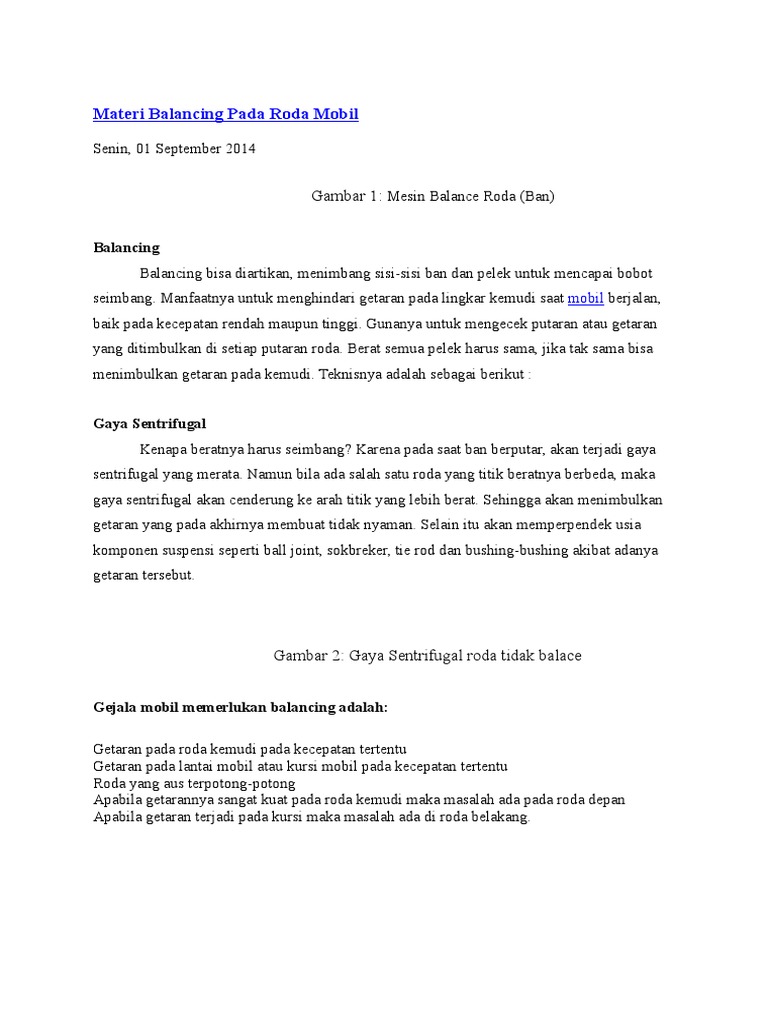 Materi Balancing Pada Roda Mobil

Senin, 01 September 2014

Gambar 1: Mesin Balance Roda (Ban)

Balancing

Balancing bisa diartikan, menimbang sisi-sisi ban dan pelek untuk mencapai bobot seimbang. Manfaatnya untuk menghindari getaran pada lingkar kemudi saat mobil berjalan, baik pada kecepatan rendah maupun tinggi. Gunanya untuk mengecek putaran atau getaran yang ditimbulkan di setiap putaran roda. Berat semua pelek harus sama, jika tak sama bisa menimbulkan getaran pada kemudi. Teknisnya adalah sebagai berikut :

Gaya Sentrifugal

Kenapa beratnya harus seimbang? Karena pada saat ban berputar, akan terjadi gaya sentrifugal yang merata. Namun bila ada salah satu roda yang titik beratnya berbeda, maka gaya sentrifugal akan cenderung ke arah titik yang lebih berat. Sehingga akan menimbulkan getaran yang pada akhirnya membuat tidak nyaman. Selain itu akan memperpendek usia komponen suspensi seperti ball joint, sokbreker, tie rod dan bushing-bushing akibat adanya getaran tersebut.

Gambar 2: Gaya Sentrifugal roda tidak balace

Gejala mobil memerlukan balancing adalah:

Getaran pada roda kemudi pada kecepatan tertentu
Getaran pada lantai mobil atau kursi mobil pada kecepatan tertentu
Roda yang aus terpotong-potong
Apabila getarannya sangat kuat pada roda kemudi maka masalah ada pada roda depan
Apabila getaran terjadi pada kursi maka masalah ada di roda belakang.